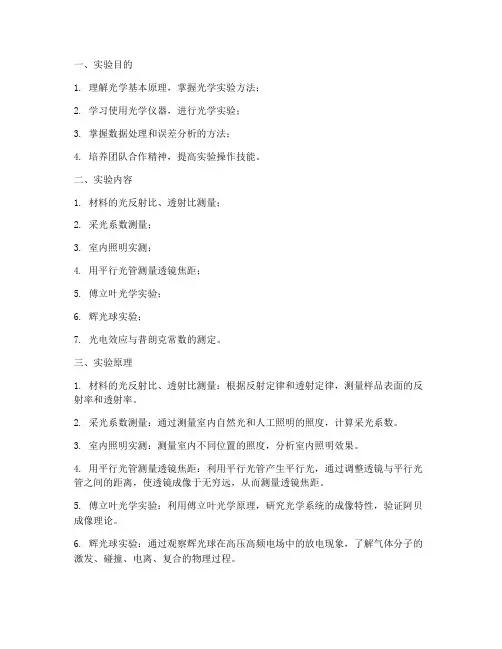 一、实验目的

1. 理解光学基本原理，掌握光学实验方法；

2. 学习使用光学仪器，进行光学实验；

3. 掌握数据处理和误差分析的方法；

4. 培养团队合作精神，提高实验操作技能。

二、实验内容

1. 材料的光反射比、透射比测量；

2. 采光系数测量；

3. 室内照明实测；

4. 用平行光管测量透镜焦距；

5. 傅立叶光学实验；

6. 辉光球实验；

7. 光电效应与普朗克常数的测定。

三、实验原理

1. 材料的光反射比、透射比测量：根据反射定律和透射定律，测量样品表面的反射率和透射率。

2. 采光系数测量：通过测量室内自然光和人工照明的照度，计算采光系数。

3. 室内照明实测：测量室内不同位置的照度，分析室内照明效果。

4. 用平行光管测量透镜焦距：利用平行光管产生平行光，通过调整透镜与平行光管之间的距离，使透镜成像于无穷远，从而测量透镜焦距。

5. 傅立叶光学实验：利用傅立叶光学原理，研究光学系统的成像特性，验证阿贝成像理论。

6. 辉光球实验：通过观察辉光球在高压高频电场中的放电现象，了解气体分子的激发、碰撞、电离、复合的物理过程。